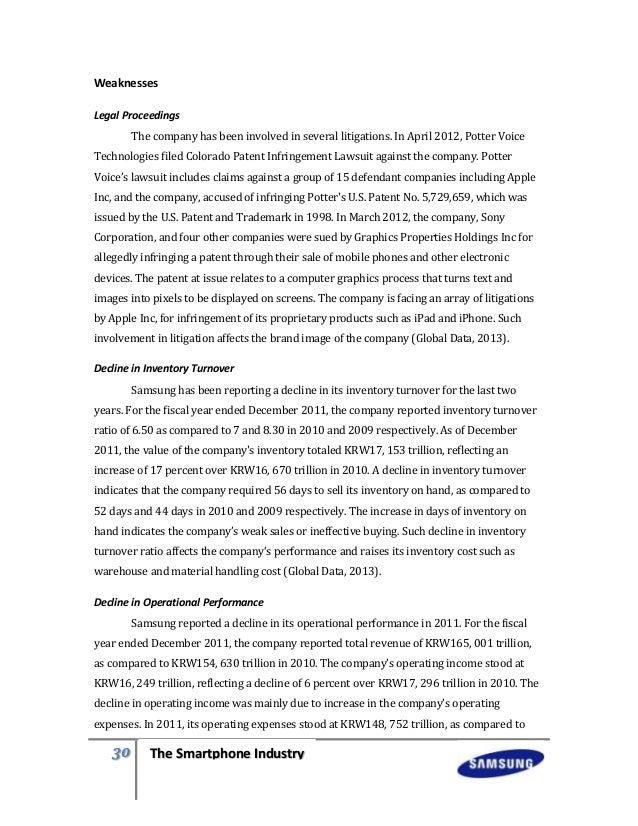 Weaknesses

Legal Proceedings

The company has been involved in several litigations. In April 2012, Potter Voice Technologies filed Colorado Patent Infringement Lawsuit against the company. Potter Voice's lawsuit includes claims against a group of 15 defendant companies including Apple Inc, and the company, accused of infringing Potter's U.S. Patent No. 5,729,659, which was issued by the U.S. Patent and Trademark in 1998. In March 2012, the company, Sony Corporation, and four other companies were sued by Graphics Properties Holdings Inc for allegedly infringing a patent through their sale of mobile phones and other electronic devices. The patent at issue relates to a computer graphics process that turns text and images into pixels to be displayed on screens. The company is facing an array of litigations by Apple Inc, for infringement of its proprietary products such as iPad and iPhone. Such involvement in litigation affects the brand image of the company (Global Data, 2013).

Decline in Inventory Turnover

Samsung has been reporting a decline in its inventory turnover for the last two years. For the fiscal year ended December 2011, the company reported inventory turnover ratio of 6.50 as compared to 7 and 8.30 in 2010 and 2009 respectively. As of December 2011, the value of the company's inventory totaled KRW17, 153 trillion, reflecting an increase of 17 percent over KRW16, 670 trillion in 2010. A decline in inventory turnover indicates that the company required 56 days to sell its inventory on hand, as compared to 52 days and 44 days in 2010 and 2009 respectively. The increase in days of inventory on hand indicates the company's weak sales or ineffective buying. Such decline in inventory turnover ratio affects the company's performance and raises its inventory cost such as warehouse and material handling cost (Global Data, 2013).

Decline in Operational Performance

Samsung reported a decline in its operational performance in 2011. For the fiscal year ended December 2011, the company reported total revenue of KRW165, 001 trillion, as compared to KRW154, 630 trillion in 2010. The company's operating income stood at KRW16, 249 trillion, reflecting a decline of 6 percent over KRW17, 296 trillion in 2010. The decline in operating income was mainly due to increase in the company's operating expenses. In 2011, its operating expenses stood at KRW148, 752 trillion, as compared to

30 The Smartphone Industry

SAMSUNG